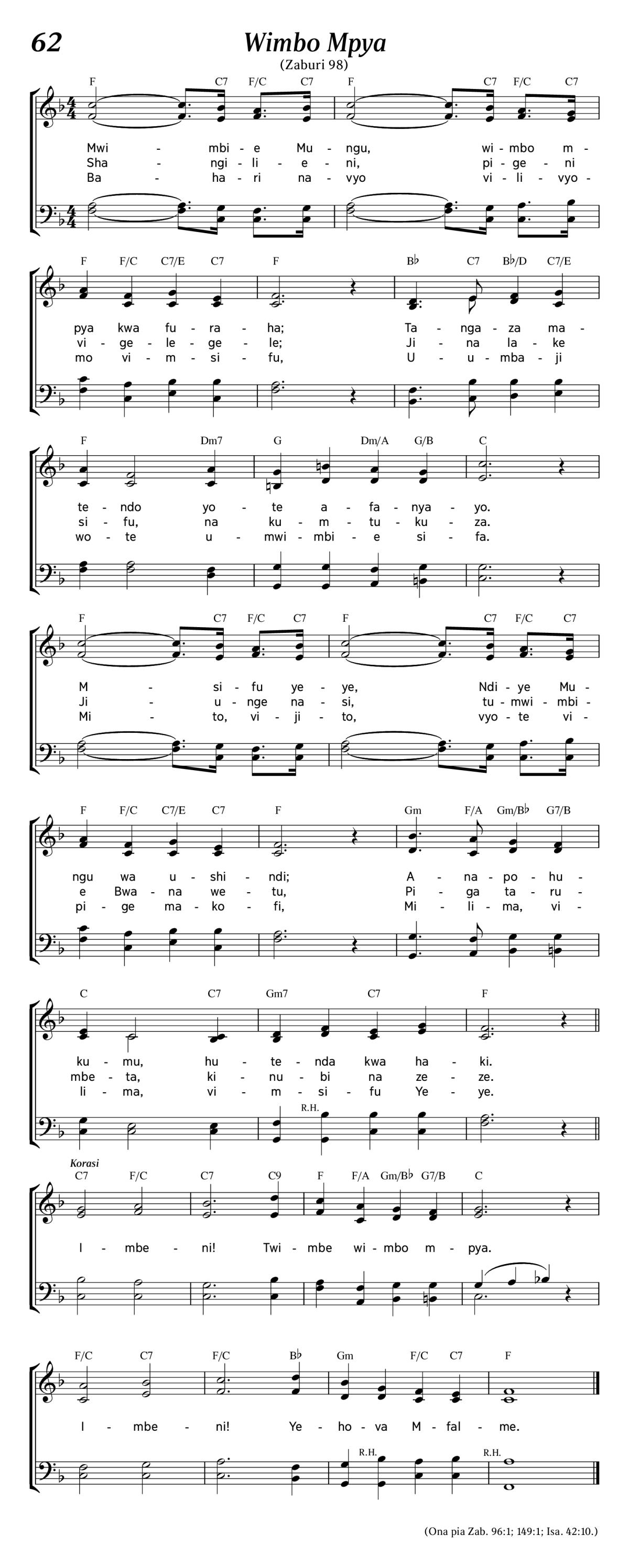 62

Wimbo Mpya

(Zaburi 98)

F C7 F/C C7 F C7 F/C C7

Mwi - mbi - e Mu - ngu, wi - mbo m -
Sha - ngi - li - e - ni, pi - ge - ni
Ba - ha - ri na - vyo vi - li - vyo -

F F/C C7/E C7 F B♭ C7 B♭/D C7/E

pya kwa fu - ra - ha; Ta - nga - za ma -
vi - ge - le - ge - le; Ji - na la - ke
mo vi - m - si - fu, U - u - mba - ji

F Dm7 G Dm/A G/B C

te - ndo yo - te a - fa - nya - yo.
si - fu, na ku - m - tu - ku - za.
wo - te u - mwi - mbi - e si - fa.

F C7 F/C C7 F C7 F/C C7

M - si - fu ye - ye, Ndi - ye Mu -
Ji - u - nge na - si, tu - mwi - mbi -
Mi - to, vi - ji - to, vyo - te vi -

F F/C C7/E C7 F Gm F/A Gm/B♭ G7/B

ngu wa u - shi - ndi; A - na - po - hu -
e Bwa - na we - tu, Pi - ga ta - ru -
pi - ge ma - ko - fi, Mi - li - ma, vi -

C C7 Gm7 C7 F

ku - mu, hu - te - nda kwa ha - ki.
mbe - ta, ki - nu - bi na ze - ze.
li - ma, vi - m - si - fu Ye - ye.

R.H.

Korasi
C7 F/C C7 C9 F F/A Gm/B♭ G7/B C

I - mbe - ni! Twi - mbe wi - mbo m - pya.

F/C C7 F/C B♭ Gm F/C C7 F

I - mbe - ni! Ye - ho - va M - fal - me.

R.H. R.H.

(Ona pia Zab. 96:1; 149:1; Isa. 42:10.)